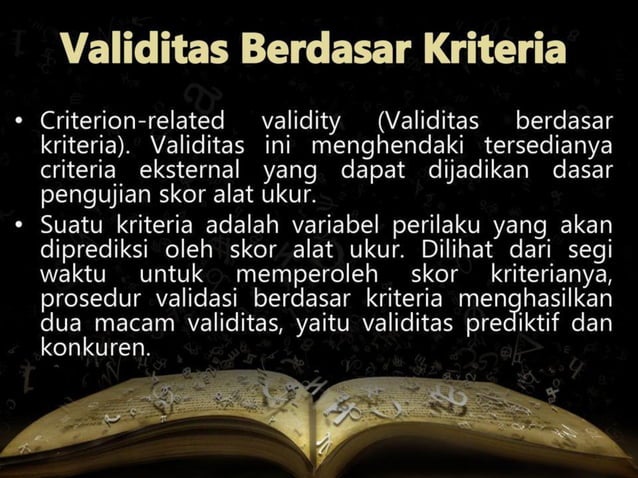 Validitas Berdasar Kriteria

• Criterion-related validity (Validitas berdasar kriteria). Validitas ini menghendaki tersedianya criteria eksternal yang dapat dijadikan dasar pengujian skor alat ukur.

• Suatu kriteria adalah variabel perilaku yang akan diprediksi oleh skor alat ukur. Dilihat dari segi waktu untuk memperoleh skor kriterianya, prosedur validasi berdasar kriteria menghasilkan dua macam validitas, yaitu validitas prediktif dan konkuren.